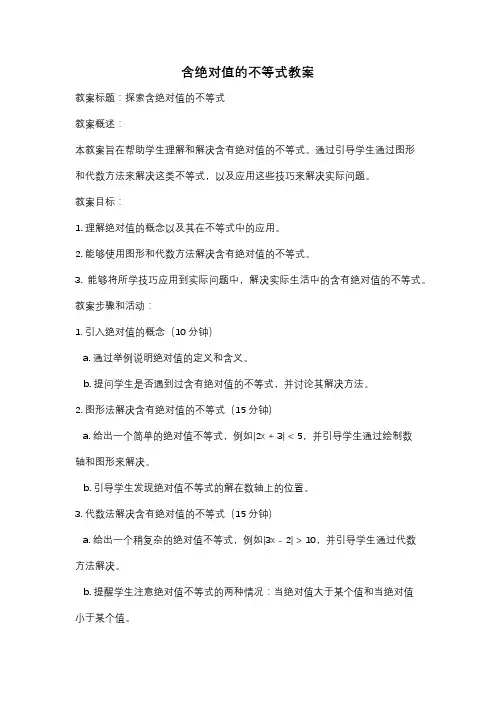 含绝对值的不等式教案

教案标题：探索含绝对值的不等式

教案概述：

本教案旨在帮助学生理解和解决含有绝对值的不等式。通过引导学生通过图形和代数方法来解决这类不等式，以及应用这些技巧来解决实际问题。

教案目标：

1. 理解绝对值的概念以及其在不等式中的应用。

2. 能够使用图形和代数方法解决含有绝对值的不等式。

3. 能够将所学技巧应用到实际问题中，解决实际生活中的含有绝对值的不等式。

教案步骤和活动：

1. 引入绝对值的概念（10 分钟）

a. 通过举例说明绝对值的定义和含义。

b. 提问学生是否遇到过含有绝对值的不等式，并讨论其解决方法。

2. 图形法解决含有绝对值的不等式（15 分钟）

a. 给出一个简单的绝对值不等式，例如$|2x + 3| < 5$，并引导学生通过绘制数轴和图形来解决。

b. 引导学生发现绝对值不等式的解在数轴上的位置。

3. 代数法解决含有绝对值的不等式（15 分钟）

a. 给出一个稍复杂的绝对值不等式，例如$|3x - 2| > 10$，并引导学生通过代数方法解决。

b. 提醒学生注意绝对值不等式的两种情况：当绝对值大于某个值和当绝对值小于某个值。